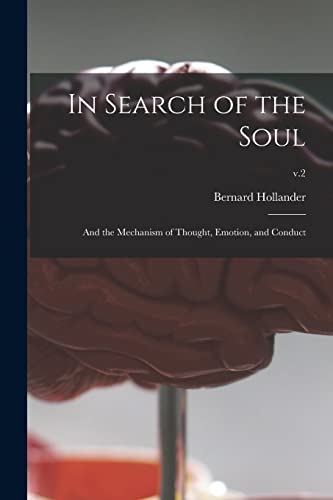 In Search of the Soul

v.2

Bernard Hollander

And the Mechanism of Thought, Emotion, and Conduct